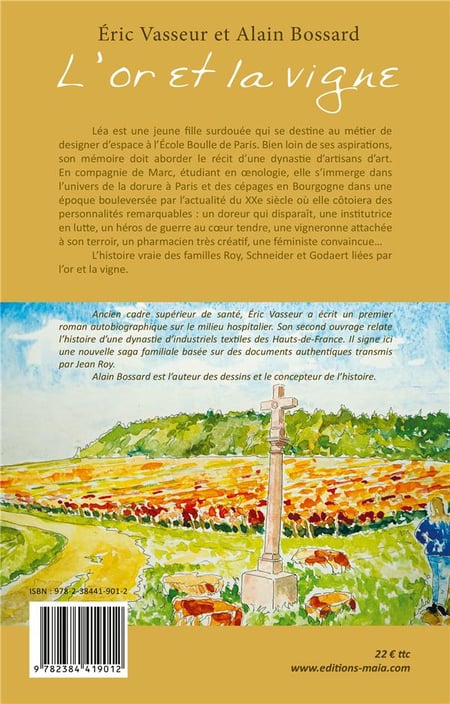 Éric Vasseur et Alain Bossard

L'or et la vigne

Léa est une jeune fille surdouée qui se destine au métier de designer d'espace à l'École Boulle de Paris. Bien loin de ses aspirations, son mémoire doit aborder le récit d'une dynastie d'artisans d'art. En compagnie de Marc, étudiant en œnologie, elle s'immerge dans l'univers de la dorure à Paris et des cépages en Bourgogne dans une époque bouleversée par l'actualité du XXe siècle où elle côtoiera des personnalités remarquables : un doreur qui disparaît, une institutrice en lutte, un héros de guerre au cœur tendre, une vigneronne attachée à son terroir, un pharmacien très créatif, une féministe convaincue…

L'histoire vraie des familles Roy, Schneider et Godaert liées par l'or et la vigne.

Ancien cadre supérieur de santé, Éric Vasseur a écrit un premier roman autobiographique sur le milieu hospitalier. Son second ouvrage relate l'histoire d'une dynastie d'industriels textiles des Hauts-de-France. Il signe ici une nouvelle saga familiale basée sur des documents authentiques transmis par Jean Roy.

Alain Bossard est l'auteur des dessins et le concepteur de l'histoire.

ISBN : 978-2-38441-901-2

9 782384 419012

22 € ttc
www.editions-maia.com